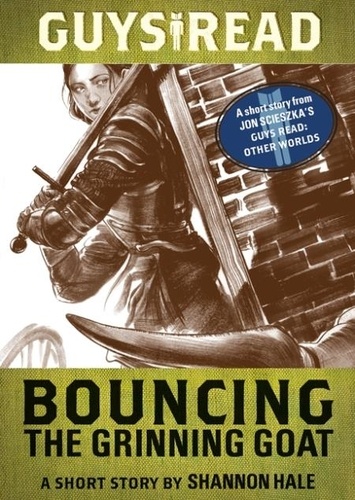 GUYS READ

A short story from JON SCIESZKA'S GUYS READ: OTHER WORLDS

BOUNCING THE GRINNING GOAT

A SHORT STORY BY SHANNON HALE